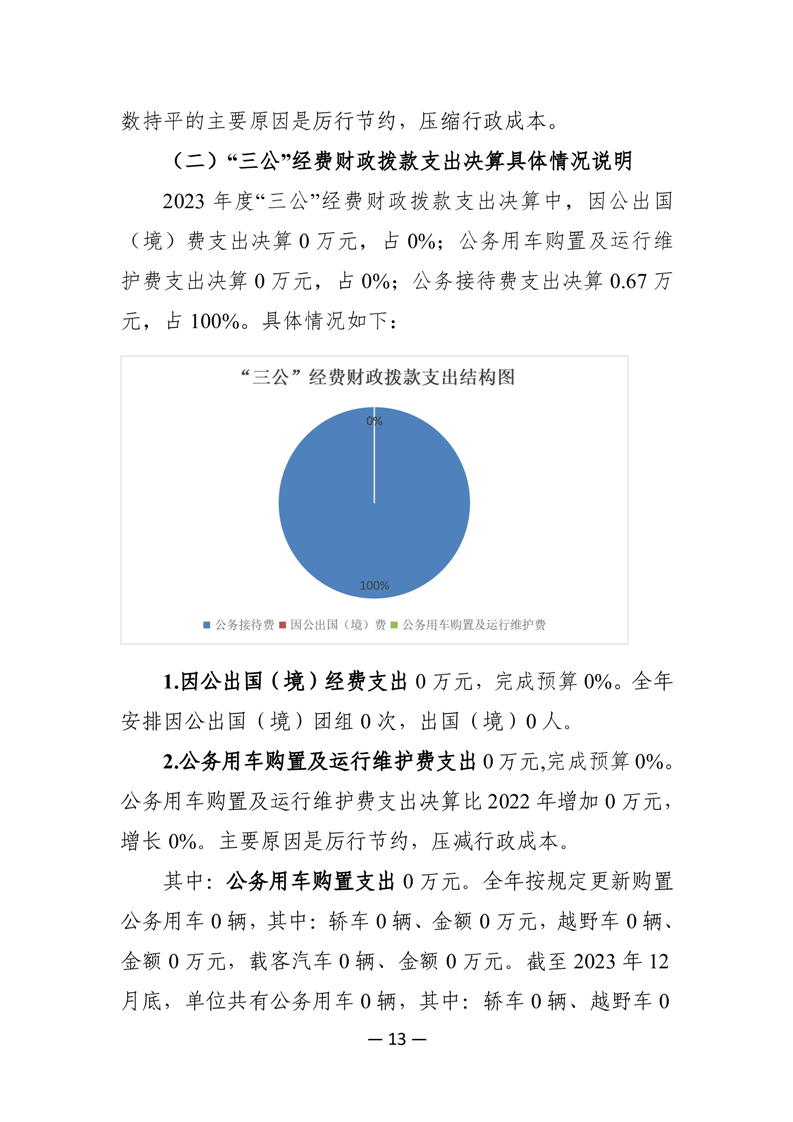 数持平的主要原因是厉行节约，压缩行政成本。

（二）“三公”经费财政拨款支出决算具体情况说明

2023 年度“三公”经费财政拨款支出决算中，因公出国（境）费支出决算 0 万元，占 0%；公务用车购置及运行维护费支出决算 0 万元，占 0%；公务接待费支出决算 0.67 万元，占 100%。具体情况如下：

“三公”经费财政拨款支出结构图

0%

100%

公务接待费 因公出国（境）费 公务用车购置及运行维护费

1.因公出国（境）经费支出 0 万元，完成预算 0%。全年安排因公出国（境）团组 0 次，出国（境）0 人。

2.公务用车购置及运行维护费支出 0 万元,完成预算 0%。公务用车购置及运行维护费支出决算比 2022 年增加 0 万元，增长 0%。主要原因是厉行节约，压减行政成本。

其中：公务用车购置支出 0 万元。全年按规定更新购置公务用车 0 辆，其中：轿车 0 辆、金额 0 万元，越野车 0 辆、金额 0 万元，载客汽车 0 辆、金额 0 万元。截至 2023 年 12 月底，单位共有公务用车 0 辆，其中：轿车 0 辆、越野车 0

— 13 —